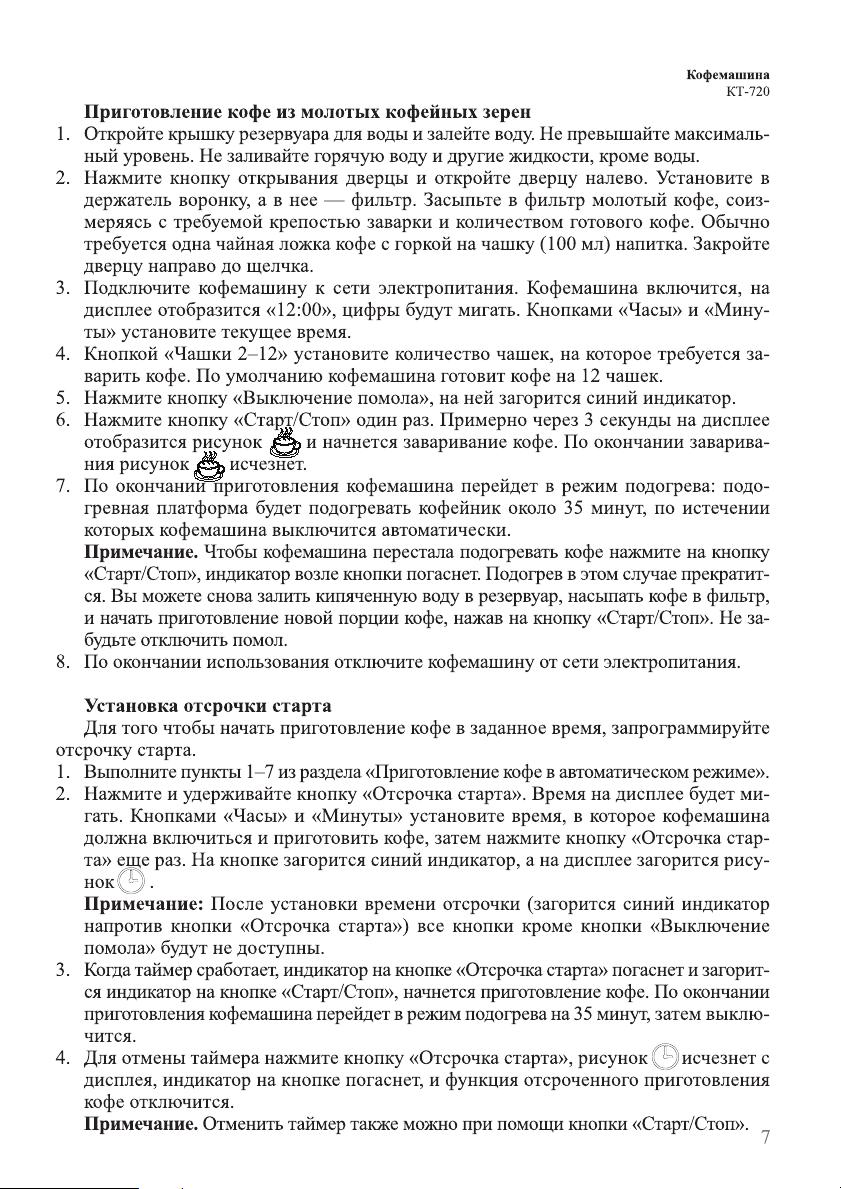 Кофемашина
КТ-720

Приготовление кофе из молотых кофейных зерен
1. Откройте крышку резервуара для воды и залейте воду. Не превышайте максимальный уровень. Не заливайте горячую воду и другие жидкости, кроме воды.
2. Нажмите кнопку открывания дверцы и откройте дверцу налево. Установите в держатель воронку, а в нее — фильтр. Засыпьте в фильтр молотый кофе, соизмеряясь с требуемой крепостью заварки и количеством готового кофе. Обычно требуется одна чайная ложка кофе с горкой на чашку (100 мл) напитка. Закройте дверцу направо до щелчка.
3. Подключите кофемашину к сети электропитания. Кофемашина включится, на дисплее отобразится «12:00», цифры будут мигать. Кнопками «Часы» и «Минуты» установите текущее время.
4. Кнопкой «Чашки 2–12» установите количество чашек, на которое требуется заварить кофе. По умолчанию кофемашина готовит кофе на 12 чашек.
5. Нажмите кнопку «Выключение помола», на ней загорится синий индикатор.
6. Нажмите кнопку «Старт/Стоп» один раз. Примерно через 3 секунды на дисплее отобразится рисунок и начнется заваривание кофе. По окончании заваривания рисунок исчезнет.
7. По окончании приготовления кофемашина перейдет в режим подогрева: подогревная платформа будет подогревать кофейник около 35 минут, по истечении которых кофемашина выключится автоматически.
Примечание. Чтобы кофемашина перестала подогревать кофе нажмите на кнопку «Старт/Стоп», индикатор возле кнопки погаснет. Подогрев в этом случае прекратится. Вы можете снова залить кипяченную воду в резервуар, насыпать кофе в фильтр, и начать приготовление новой порции кофе, нажав на кнопку «Старт/Стоп». Не забудьте отключить помол.
8. По окончании использования отключите кофемашину от сети электропитания.

Установка отсрочки старта
Для того чтобы начать приготовление кофе в заданное время, запрограммируйте отсрочку старта.
1. Выполните пункты 1–7 из раздела «Приготовление кофе в автоматическом режиме».
2. Нажмите и удерживайте кнопку «Отсрочка старта». Время на дисплее будет мигать. Кнопками «Часы» и «Минуты» установите время, в которое кофемашина должна включиться и приготовить кофе, затем нажмите кнопку «Отсрочка старта» еще раз. На кнопке загорится синий индикатор, а на дисплее загорится рисунок .
Примечание: После установки времени отсрочки (загорится синий индикатор напротив кнопки «Отсрочка старта») все кнопки кроме кнопки «Выключение помола» будут не доступны.
3. Когда таймер сработает, индикатор на кнопке «Отсрочка старта» погаснет и загорится индикатор на кнопке «Старт/Стоп», начнется приготовление кофе. По окончании приготовления кофемашина перейдет в режим подогрева на 35 минут, затем выключится.
4. Для отмены таймера нажмите кнопку «Отсрочка старта», рисунок исчезнет с дисплея, индикатор на кнопке погаснет, и функция отсроченного приготовления кофе отключится.
Примечание. Отменить таймер также можно при помощи кнопки «Старт/Стоп».
7